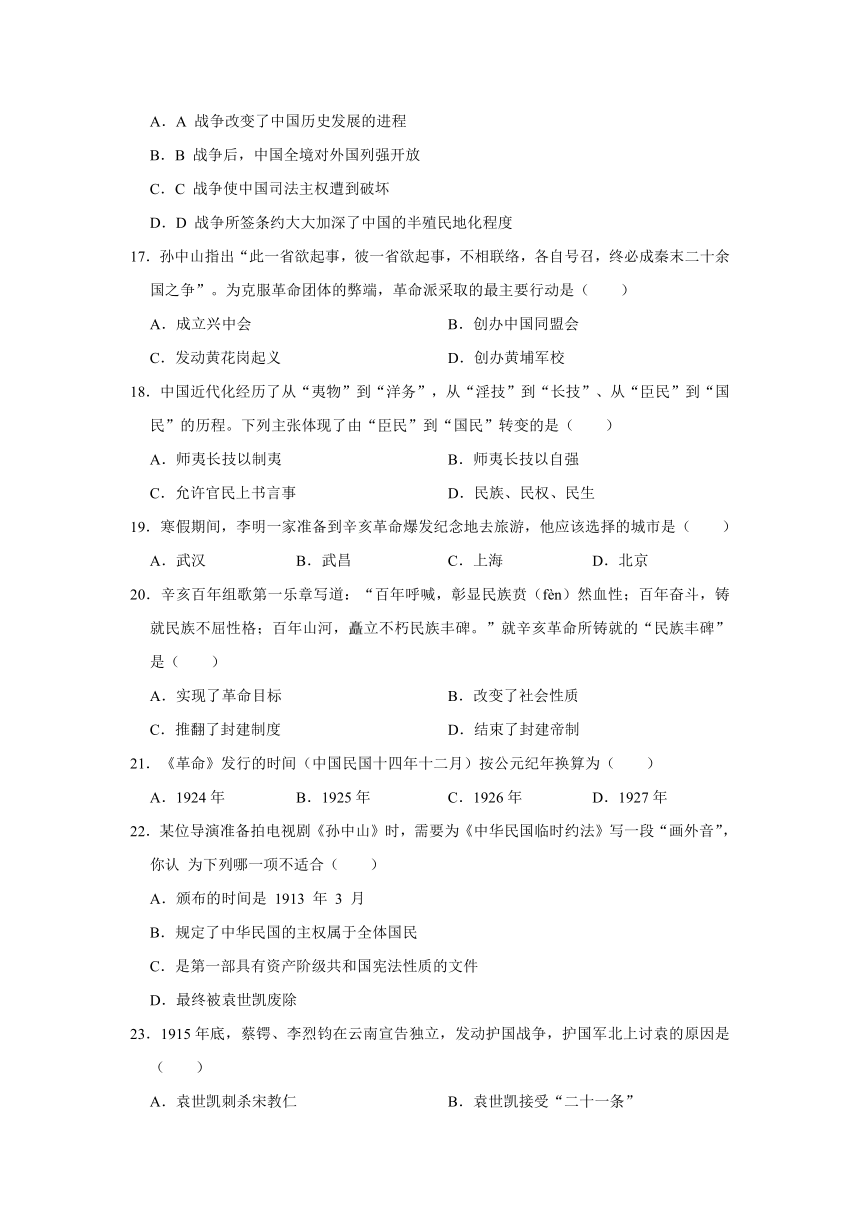 A．A 战争改变了中国历史发展的进程

B．B 战争后，中国全境对外国列强开放

C．C 战争使中国司法主权遭到破坏

D．D 战争所签条约大大加深了中国的半殖民地化程度

17．孙中山指出“此一省欲起事，彼一省欲起事，不相联络，各自号召，终必成秦末二十余国之争”。为克服革命团体的弊端，革命派采取的最主要行动是（　　）

A．成立兴中会　　B．创办中国同盟会

C．发动黄花岗起义　　D．创办黄埔军校

18．中国近代化经历了从“夷物”到“洋务”，从“淫技”到“长技”、从“臣民”到“国民”的历程。下列主张体现了由“臣民”到“国民”转变的是（　　）

A．师夷长技以制夷　　B．师夷长技以自强

C．允许官民上书言事　　D．民族、民权、民生

19．寒假期间，李明一家准备到辛亥革命爆发纪念地去旅游，他应该选择的城市是（　　）

A．武汉　　B．武昌　　C．上海　　D．北京

20．辛亥百年组歌第一乐章写道：“百年呼喊，彰显民族贲（fèn）然血性；百年奋斗，铸就民族不屈性格；百年山河，矗立不朽民族丰碑。”就辛亥革命所铸就的“民族丰碑”是（　　）

A．实现了革命目标　　B．改变了社会性质

C．推翻了封建制度　　D．结束了封建帝制

21．《革命》发行的时间（中国民国十四年十二月）按公元纪年换算为（　　）

A．1924 年　　B．1925 年　　C．1926 年　　D．1927 年

22．某位导演准备拍电视剧《孙中山》时，需要为《中华民国临时约法》写一段“画外音”，你认 为下列哪一项不适合（　　）

A．颁布的时间是 1913 年 3 月

B．规定了中华民国的主权属于全体国民

C．是第一部具有资产阶级共和国宪法性质的文件

D．最终被袁世凯废除

23．1915 年底，蔡锷、李烈钧在云南宣告独立，发动护国战争，护国军北上讨袁的原因是（　　）

A．袁世凯刺杀宋教仁　　B．袁世凯接受“二十一条”